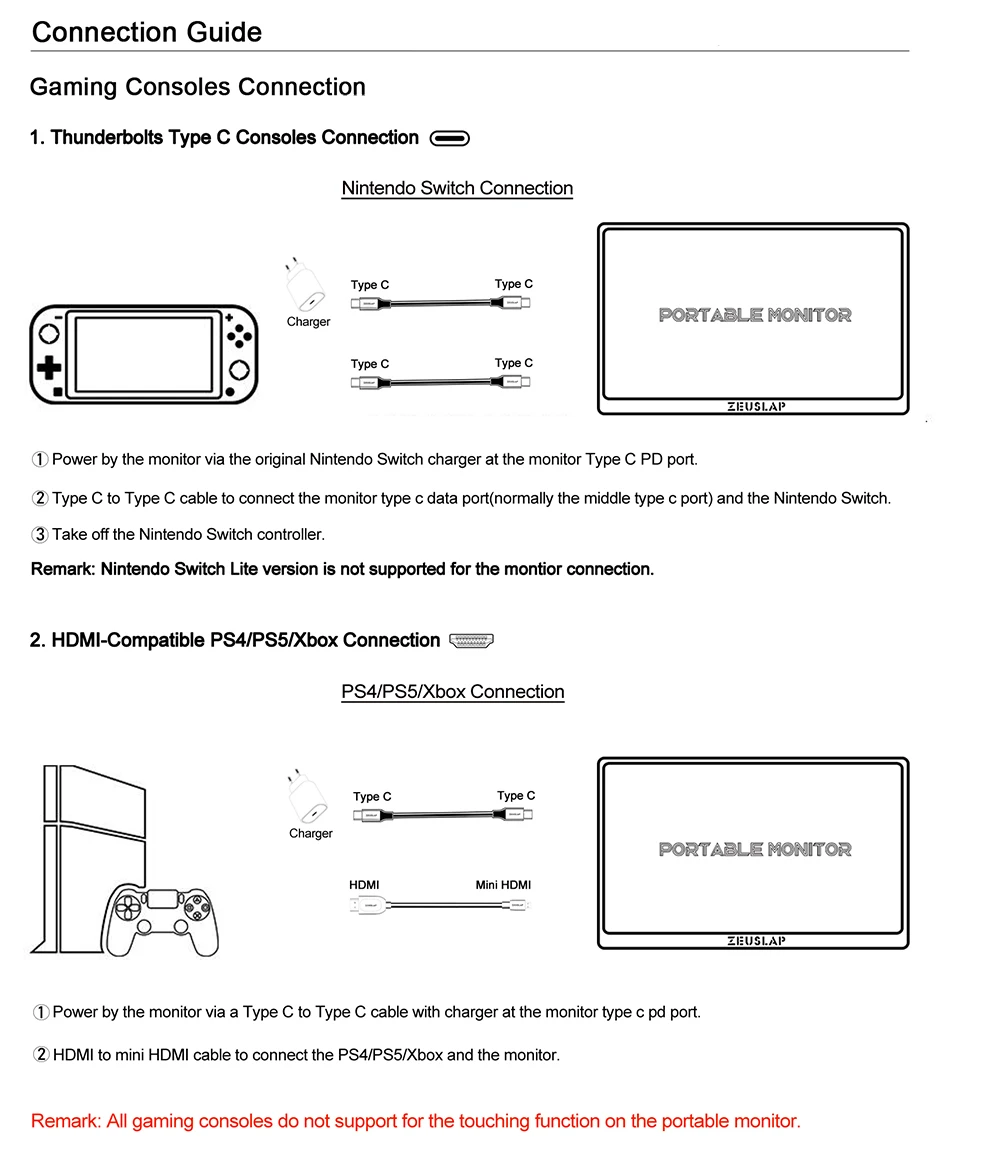 Connection Guide

Gaming Consoles Connection

1. Thunderbolts Type C Consoles Connection

Nintendo Switch Connection

Charger

Type C

Type C

Type C

Type C

PORTABLE MONITOR

ZEUSLAP

① Power by the monitor via the original Nintendo Switch charger at the monitor Type C PD port.

② Type C to Type C cable to connect the monitor type c data port(normally the middle type c port) and the Nintendo Switch.

③ Take off the Nintendo Switch controller.

Remark: Nintendo Switch Lite version is not supported for the montior connection.

2. HDMI-Compatible PS4/PS5/Xbox Connection

PS4/PS5/Xbox Connection

Charger

Type C

Type C

HDMI

Mini HDMI

PORTABLE MONITOR

ZEUSLAP

① Power by the monitor via a Type C to Type C cable with charger at the monitor type c pd port.

② HDMI to mini HDMI cable to connect the PS4/PS5/Xbox and the monitor.

Remark: All gaming consoles do not support for the touching function on the portable monitor.